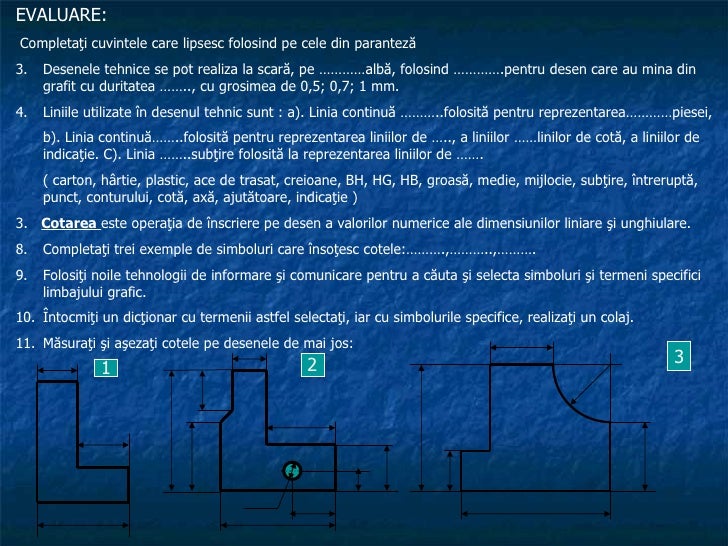 EVALUARE:

Completaţi cuvintele care lipsesc folosind pe cele din paranteză

3. Desenele tehnice se pot realiza la scară, pe …………albă, folosind ………….pentru desen care au mina din grafit cu duritatea …….., cu grosimea de 0,5; 0,7; 1 mm.

4. Liniile utilizate în desenul tehnic sunt : a). Linia continuă ………..folosită pentru reprezentarea…………piesei,

b). Linia continuă……..folosită pentru reprezentarea liniilor de ….., a liniilor ……linilor de cotă, a liniilor de indicaţie. C). Linia ……..subţire folosită la reprezentarea liniilor de …….

( carton, hârtie, plastic, ace de trasat, creioane, BH, HG, HB, groasă, medie, mijlocie, subţire, întreruptă, punct, conturului, cotă, axă, ajutătoare, indicaţie )

3. Cotarea este operaţia de înscriere pe desen a valorilor numerice ale dimensiunilor liniare şi unghiulare.

8. Completaţi trei exemple de simboluri care însoţesc cotele:……….,………..,……….

9. Folosiţi noile tehnologii de informare şi comunicare pentru a căuta şi selecta simboluri şi termeni specifici limbajului grafic.

10. Întocmiţi un dicţionar cu termenii astfel selectaţi, iar cu simbolurile specifice, realizaţi un colaj.

11. Măsuraţi şi aşezaţi cotele pe desenele de mai jos:

1

2

3